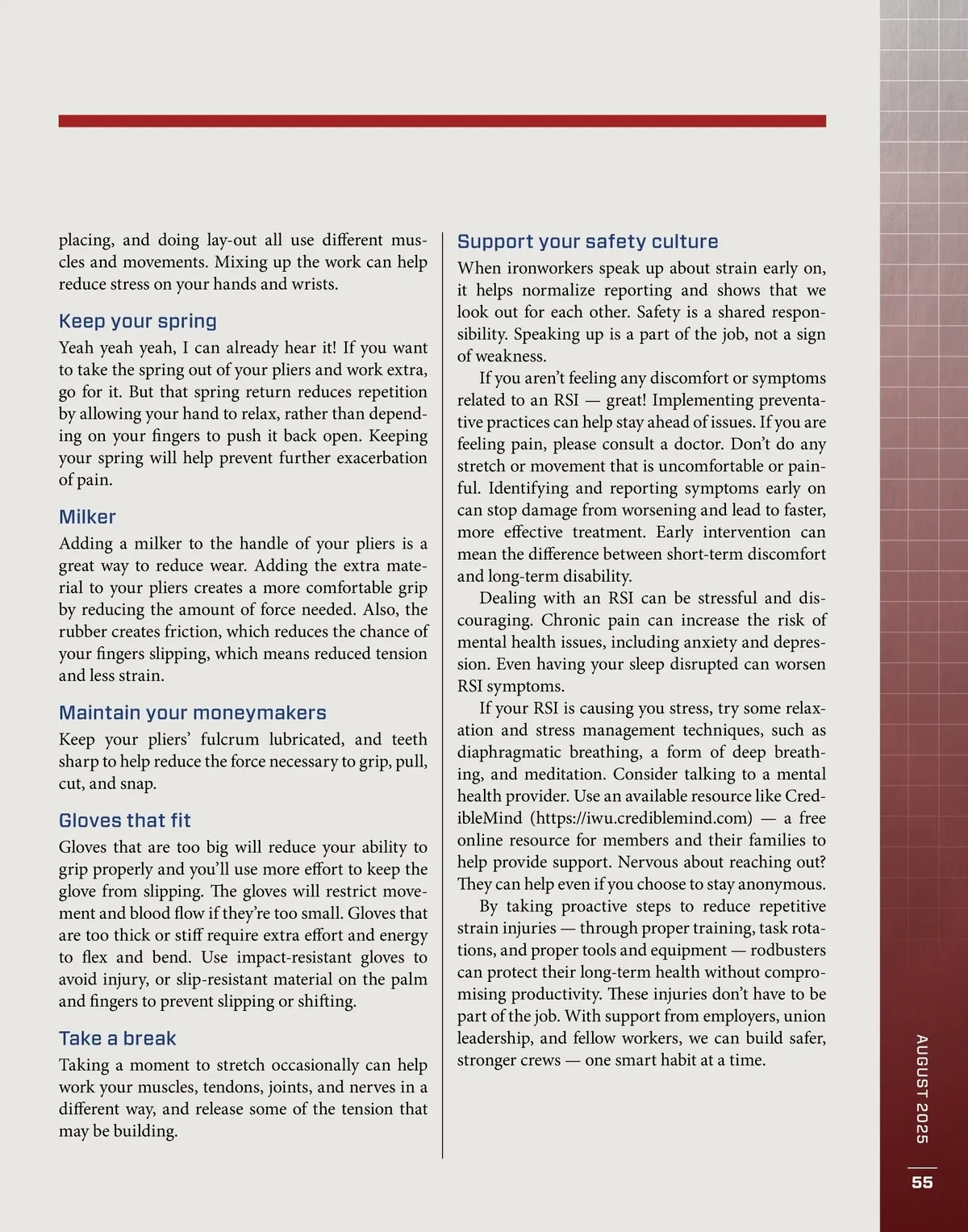 placing, and doing lay-out all use different muscles and movements. Mixing up the work can help reduce stress on your hands and wrists.

Keep your spring

Yeah yeah yeah, I can already hear it! If you want to take the spring out of your pliers and work extra, go for it. But that spring return reduces repetition by allowing your hand to relax, rather than depending on your fingers to push it back open. Keeping your spring will help prevent further exacerbation of pain.

Milker

Adding a milker to the handle of your pliers is a great way to reduce wear. Adding the extra material to your pliers creates a more comfortable grip by reducing the amount of force needed. Also, the rubber creates friction, which reduces the chance of your fingers slipping, which means reduced tension and less strain.

Maintain your moneymakers

Keep your pliers' fulcrum lubricated, and teeth sharp to help reduce the force necessary to grip, pull, cut, and snap.

Gloves that fit

Gloves that are too big will reduce your ability to grip properly and you'll use more effort to keep the glove from slipping. The gloves will restrict movement and blood flow if they're too small. Gloves that are too thick or stiff require extra effort and energy to flex and bend. Use impact-resistant gloves to avoid injury, or slip-resistant material on the palm and fingers to prevent slipping or shifting.

Take a break

Taking a moment to stretch occasionally can help work your muscles, tendons, joints, and nerves in a different way, and release some of the tension that may be building.

Support your safety culture

When ironworkers speak up about strain early on, it helps normalize reporting and shows that we look out for each other. Safety is a shared responsibility. Speaking up is a part of the job, not a sign of weakness.

If you aren't feeling any discomfort or symptoms related to an RSI — great! Implementing preventative practices can help stay ahead of issues. If you are feeling pain, please consult a doctor. Don't do any stretch or movement that is uncomfortable or painful. Identifying and reporting symptoms early on can stop damage from worsening and lead to faster, more effective treatment. Early intervention can mean the difference between short-term discomfort and long-term disability.

Dealing with an RSI can be stressful and discouraging. Chronic pain can increase the risk of mental health issues, including anxiety and depression. Even having your sleep disrupted can worsen RSI symptoms.

If your RSI is causing you stress, try some relaxation and stress management techniques, such as diaphragmatic breathing, a form of deep breathing, and meditation. Consider talking to a mental health provider. Use an available resource like CredibleMind (https://iwu.crediblemind.com) — a free online resource for members and their families to help provide support. Nervous about reaching out? They can help even if you choose to stay anonymous.

By taking proactive steps to reduce repetitive strain injuries — through proper training, task rotations, and proper tools and equipment — rodbusters can protect their long-term health without compromising productivity. These injuries don't have to be part of the job. With support from employers, union leadership, and fellow workers, we can build safer, stronger crews — one smart habit at a time.

AUGUST 2025

55